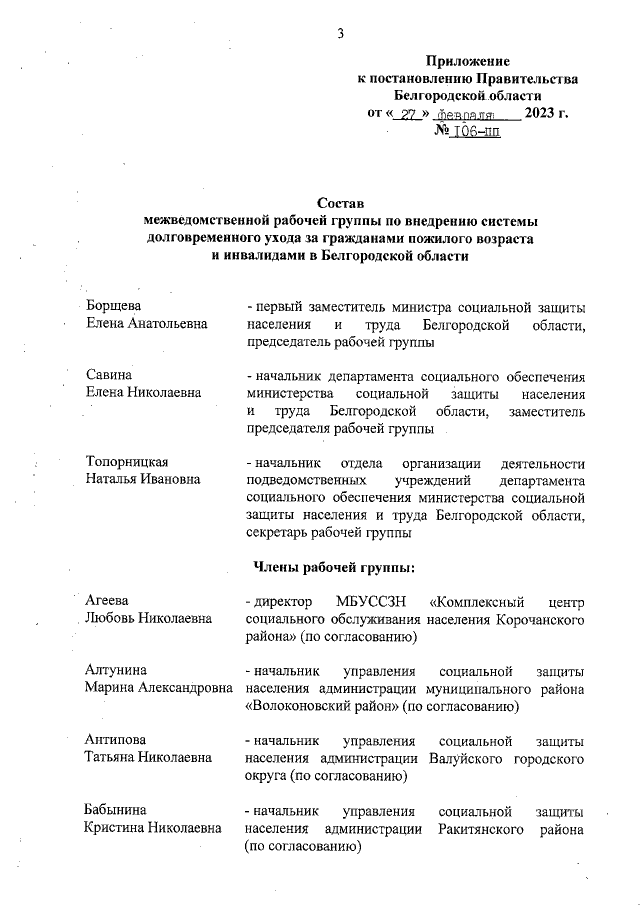 3

Приложение
к постановлению Правительства
Белгородской области
от « 27 » февраля 2023 г.
№ 106-пп

Состав
межведомственной рабочей группы по внедрению системы долговременного ухода за гражданами пожилого возраста и инвалидами в Белгородской области

| | |
|---|---|
| Борщева Елена Анатольевна | - первый заместитель министра социальной защиты населения и труда Белгородской области, председатель рабочей группы |
| Савина Елена Николаевна | - начальник департамента социального обеспечения министерства социальной защиты населения и труда Белгородской области, заместитель председателя рабочей группы |
| Топорницкая Наталья Ивановна | - начальник отдела организации деятельности подведомственных учреждений департамента социального обеспечения министерства социальной защиты населения и труда Белгородской области, секретарь рабочей группы |

Члены рабочей группы:

| | |
|---|---|
| Агеева Любовь Николаевна | - директор МБУССЗН «Комплексный центр социального обслуживания населения Корочанского района» (по согласованию) |
| Алтунина Марина Александровна | - начальник управления социальной защиты населения администрации муниципального района «Волоконовский район» (по согласованию) |
| Антипова Татьяна Николаевна | - начальник управления социальной защиты населения администрации Валуйского городского округа (по согласованию) |
| Бабынина Кристина Николаевна | - начальник управления социальной защиты населения администрации Ракитянского района (по согласованию) |